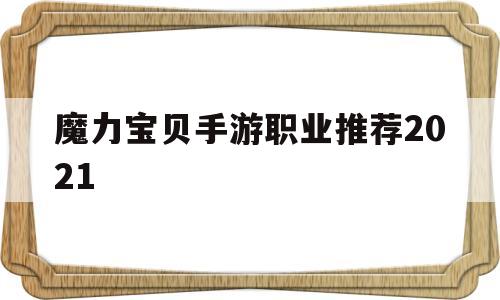 魔力宝贝手游职业推荐2021